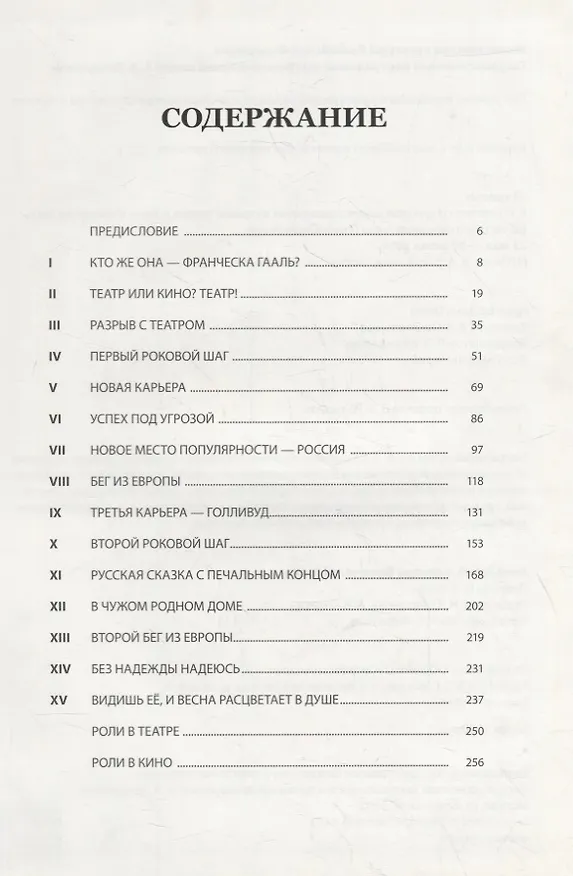 СОДЕРЖАНИЕ

ПРЕДИСЛОВИЕ 6

I КТО ЖЕ ОНА — ФРАНЧЕСКА ГААЛЬ? 8

II ТЕАТР ИЛИ КИНО? ТЕАТР! 19

III РАЗРЫВ С ТЕАТРОМ 35

IV ПЕРВЫЙ РОКОВОЙ ШАГ 51

V НОВАЯ КАРЬЕРА 69

VI УСПЕХ ПОД УГРОЗОЙ 86

VII НОВОЕ МЕСТО ПОПУЛЯРНОСТИ — РОССИЯ 97

VIII БЕГ ИЗ ЕВРОПЫ 118

IX ТРЕТЬЯ КАРЬЕРА — ГОЛЛИВУД 131

X ВТОРОЙ РОКОВОЙ ШАГ 153

XI РУССКАЯ СКАЗКА С ПЕЧАЛЬНЫМ КОНЦОМ 168

XII В ЧУЖОМ РОДНОМ ДОМЕ 202

XIII ВТОРОЙ БЕГ ИЗ ЕВРОПЫ 219

XIV БЕЗ НАДЕЖДЫ НАДЕЮСЬ 231

XV ВИДИШЬ ЕЁ, И ВЕСНА РАСЦВЕТАЕТ В ДУШЕ 237

РОЛИ В ТЕАТРЕ 250

РОЛИ В КИНО 256